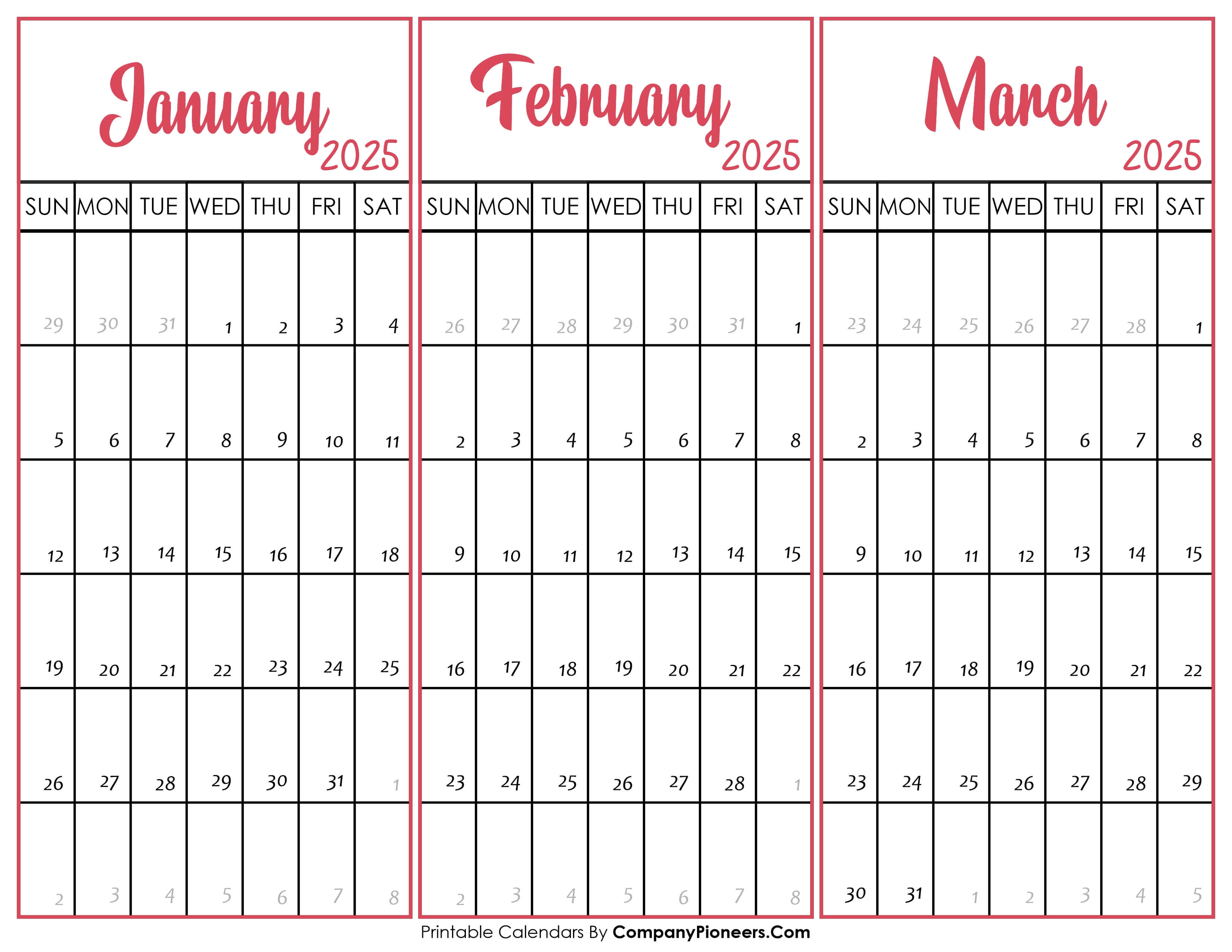 January 2025

| SUN | MON | TUE | WED | THU | FRI | SAT |
|---|---|---|---|---|---|---|
| 29 | 30 | 31 | 1 | 2 | 3 | 4 |
| 5 | 6 | 7 | 8 | 9 | 10 | 11 |
| 12 | 13 | 14 | 15 | 16 | 17 | 18 |
| 19 | 20 | 21 | 22 | 23 | 24 | 25 |
| 26 | 27 | 28 | 29 | 30 | 31 | 1 |
| 2 | 3 | 4 | 5 | 6 | 7 | 8 |

February 2025

| SUN | MON | TUE | WED | THU | FRI | SAT |
|---|---|---|---|---|---|---|
| 26 | 27 | 28 | 29 | 30 | 31 | 1 |
| 2 | 3 | 4 | 5 | 6 | 7 | 8 |
| 9 | 10 | 11 | 12 | 13 | 14 | 15 |
| 16 | 17 | 18 | 19 | 20 | 21 | 22 |
| 23 | 24 | 25 | 26 | 27 | 28 | 1 |
| 2 | 3 | 4 | 5 | 6 | 7 | 8 |

March 2025

| SUN | MON | TUE | WED | THU | FRI | SAT |
|---|---|---|---|---|---|---|
| 23 | 24 | 25 | 26 | 27 | 28 | 1 |
| 2 | 3 | 4 | 5 | 6 | 7 | 8 |
| 9 | 10 | 11 | 12 | 13 | 14 | 15 |
| 16 | 17 | 18 | 19 | 20 | 21 | 22 |
| 23 | 24 | 25 | 26 | 27 | 28 | 29 |
| 30 | 31 | 1 | 2 | 3 | 4 | 5 |

Printable Calendars By CompanyPioneers.Com